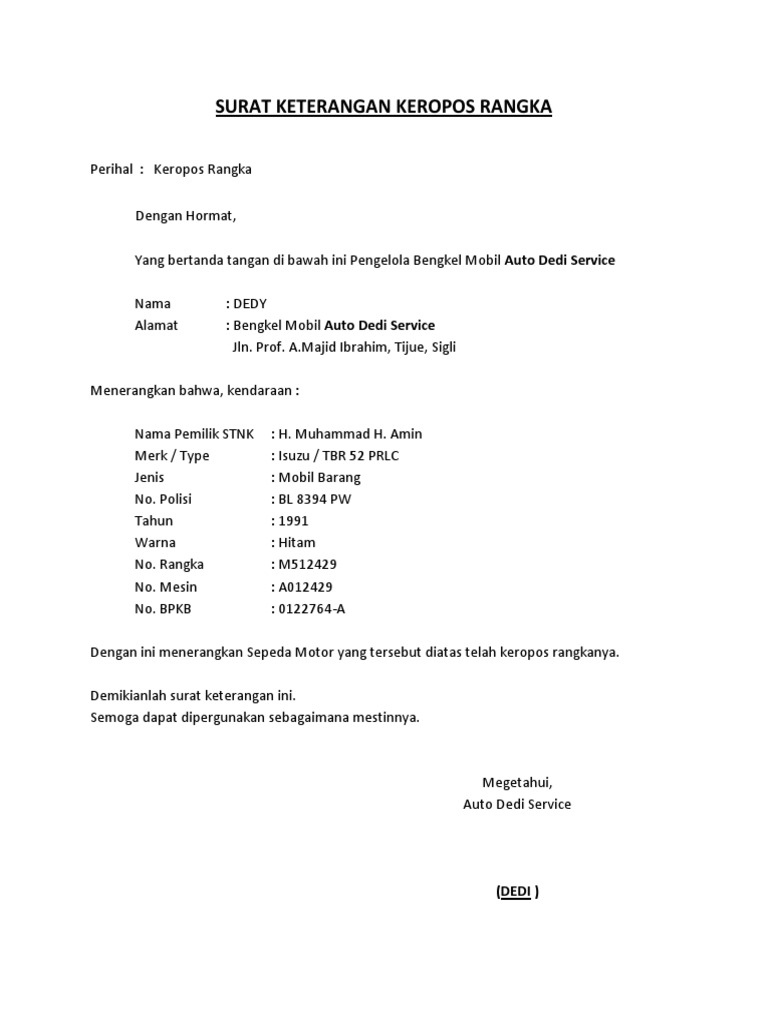 SURAT KETERANGAN KEROPOS RANGKA

Perihal : Keropos Rangka

Dengan Hormat,

Yang bertanda tangan di bawah ini Pengelola Bengkel Mobil Auto Dedi Service

Nama : DEDY
Alamat : Bengkel Mobil Auto Dedi Service
Jln. Prof. A.Majid Ibrahim, Tijue, Sigli

Menerangkan bahwa, kendaraan :

Nama Pemilik STNK : H. Muhammad H. Amin
Merk / Type : Isuzu / TBR 52 PRLC
Jenis : Mobil Barang
No. Polisi : BL 8394 PW
Tahun : 1991
Warna : Hitam
No. Rangka : M512429
No. Mesin : A012429
No. BPKB : 0122764-A

Dengan ini menerangkan Sepeda Motor yang tersebut diatas telah keropos rangkanya.

Demikianlah surat keterangan ini.
Semoga dapat dipergunakan sebagaimana mestinnya.

Megetahui,
Auto Dedi Service

(DEDI )